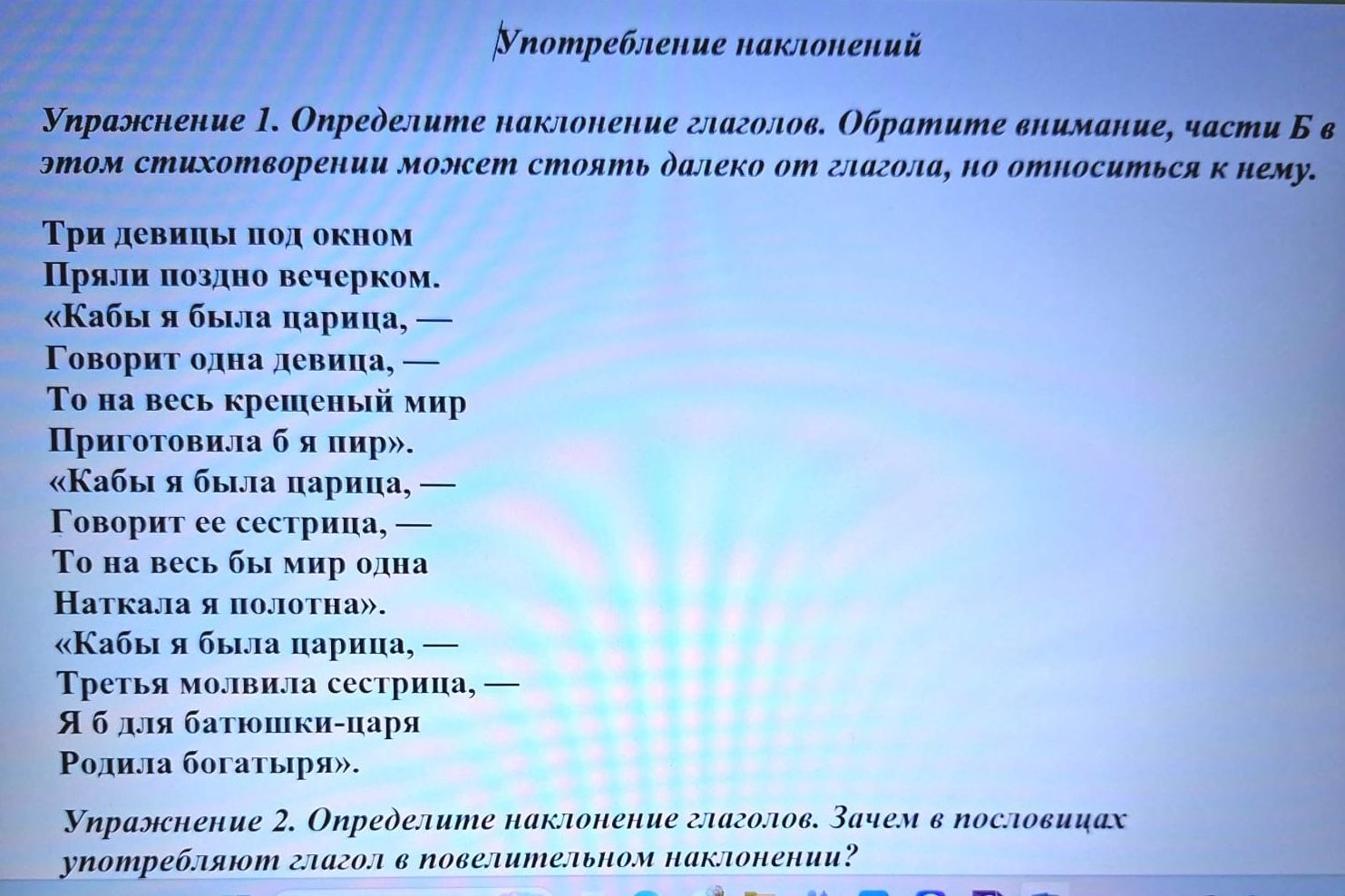 Употребление наклонений

Упражнение 1. Определите наклонение глаголов. Обратите внимание, части Б в этом стихотворении может стоять далеко от глагола, но относиться к нему.

Три девицы под окном
Пряли поздно вечерком.
«Кабы я была царица, —
Говорит одна девица, —
То на весь крещеный мир
Приготовила б я пир».
«Кабы я была царица, —
Говорит ее сестрица, —
То на весь бы мир одна
Наткала я полотна».
«Кабы я была царица, —
Третья молвила сестрица, —
Я б для батюшки-царя
Родила богатыря».

Упражнение 2. Определите наклонение глаголов. Зачем в пословицах употребляют глагол в повелительном наклонении?